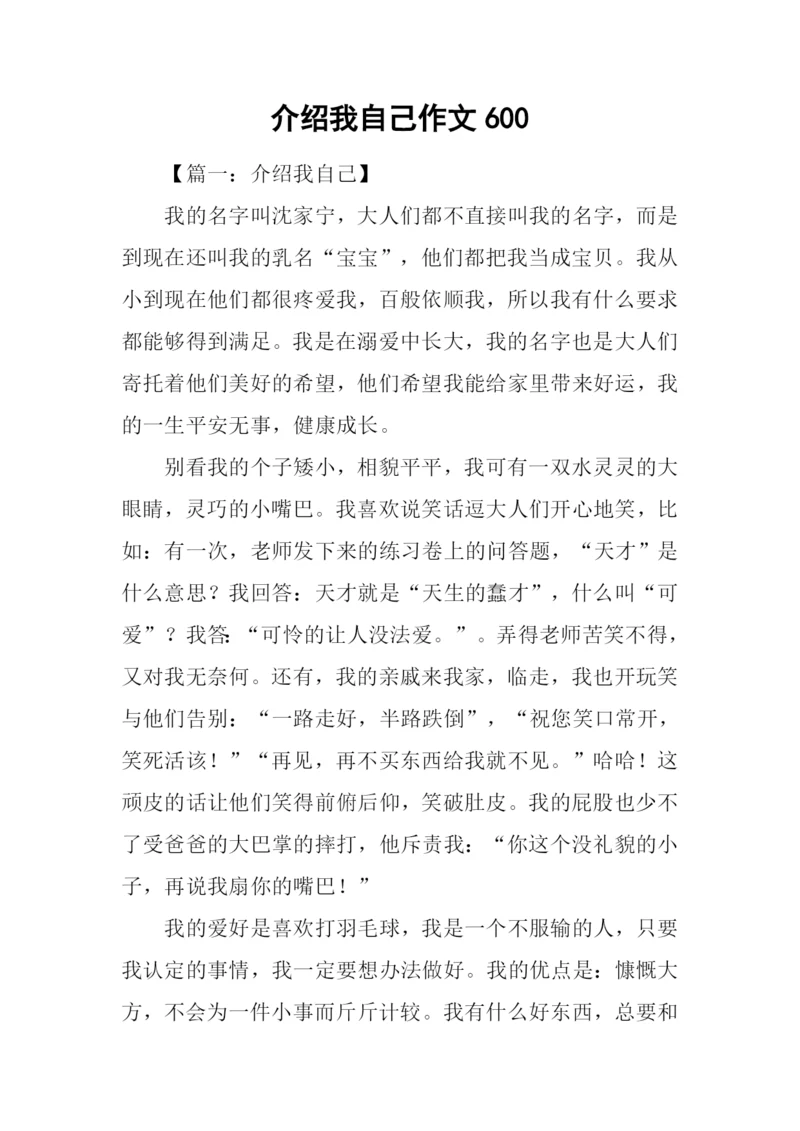 介绍我自己作文 600

【篇一：介绍我自己】

我的名字叫沈家宁，大人们都不直接叫我的名字，而是到现在还叫我的乳名“宝宝”，他们都把我当成宝贝。我从小到现在他们都很疼爱我，百般依顺我，所以我有什么要求都能够得到满足。我是在溺爱中长大，我的名字也是大人们寄托着他们美好的希望，他们希望我能给家里带来好运，我的一生平安无事，健康成长。

别看我的个子矮小，相貌平平，我可有一双水灵灵的大眼睛，灵巧的小嘴巴。我喜欢说笑话逗大人们开心地笑，比如：有一次，老师发下来的练习卷上的问答题，“天才”是什么意思？我回答：天才就是“天生的蠢才”，什么叫“可爱”？我答：“可怜的让人没法爱。”。弄得老师苦笑不得，又对我无奈何。还有，我的亲戚来我家，临走，我也开玩笑与他们告别：“一路走好，半路跌倒”，“祝您笑口常开，笑死活该！”“再见，再不买东西给我就不见。”哈哈！这顽皮的话让他们笑得前俯后仰，笑破肚皮。我的屁股也少不了受爸爸的大巴掌的摔打，他斥责我：“你这个没礼貌的小子，再说我扇你的嘴巴！”

我的爱好是喜欢打羽毛球，我是一个不服输的人，只要我认定的事情，我一定要想办法做好。我的优点是：慷慨大方，不会为一件小事而斤斤计较。我有什么好东西，总要和